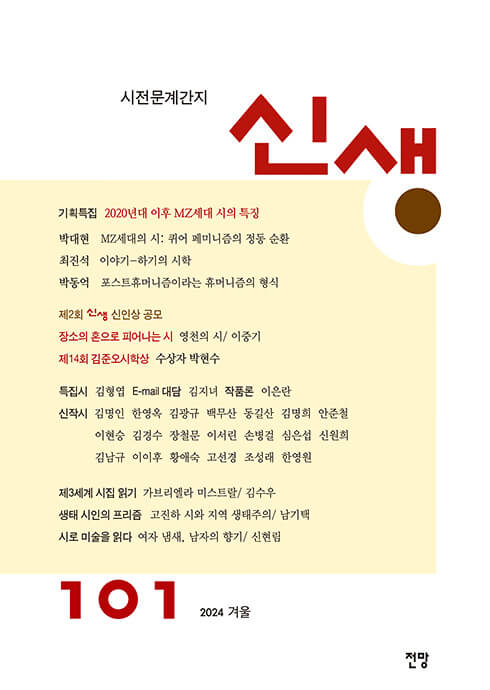 시전문계간지

신생

기획특집 2020년대 이후 MZ세대 시의 특징

박대현 MZ세대의 시: 퀴어 페미니즘의 정동 순환

최진석 이야기-하기의 시학

박동억 포스트휴머니즘이라는 휴머니즘의 형식

제2회 신생 신인상 공모

장소의 혼으로 피어나는 시 영천의 시/ 이중기

제14회 김준오시학상 수상자 박현수

특집시 김형엽 E-mail 대담 김지녀 작품론 이은란

신작시 김명인 한영옥 김광규 백무산 동길산 김명희 안준철 이현승 김경수 장철문 이서린 손병걸 심은섭 신원희 김남규 이이후 황애숙 고선경 조성래 한영원

제3세계 시집 읽기 가브리엘라 미스트랄/ 김수우

생태 시인의 프리즘 고진하 시와 지역 생태주의/ 남기택

시로 미술을 읽다 여자 냄새, 남자의 향기/ 신현림

101

2024 겨울

전망